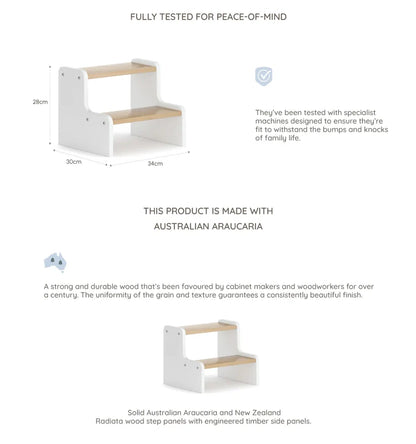 FULLY TESTED FOR PEACE-OF-MIND

28cm

30cm

34cm

They've been tested with specialist machines designed to ensure they're fit to withstand the bumps and knocks of family life.

THIS PRODUCT IS MADE WITH
AUSTRALIAN ARAUCARIA

A strong and durable wood that's been favoured by cabinet makers and woodworkers for over a century. The uniformity of the grain and texture guarantees a consistently beautiful finish.

Solid Australian Araucaria and New Zealand Radiata wood step panels with engineered timber side panels.